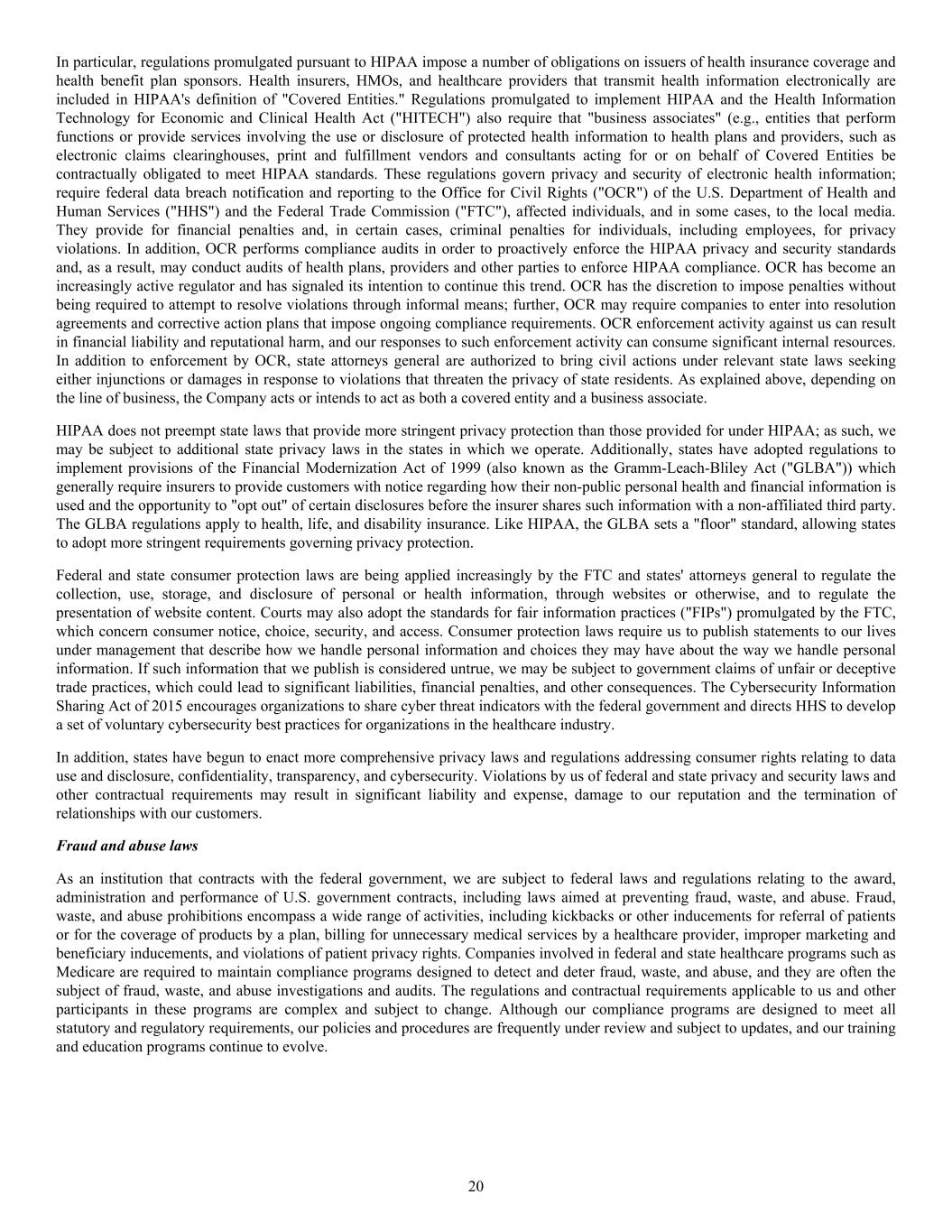 In particular, regulations promulgated pursuant to HIPAA impose a number of obligations on issuers of health insurance coverage and health benefit plan sponsors. Health insurers, HMOs, and healthcare providers that transmit health information electronically are included in HIPAA's definition of "Covered Entities." Regulations promulgated to implement HIPAA and the Health Information Technology for Economic and Clinical Health Act ("HITECH") also require that "business associates" (e.g., entities that perform functions or provide services involving the use or disclosure of protected health information to health plans and providers, such as electronic claims clearinghouses, print and fulfillment vendors and consultants acting for or on behalf of Covered Entities be contractually obligated to meet HIPAA standards. These regulations govern privacy and security of electronic health information; require federal data breach notification and reporting to the Office for Civil Rights ("OCR") of the U.S. Department of Health and Human Services ("HHS") and the Federal Trade Commission ("FTC"), affected individuals, and in some cases, to the local media. They provide for financial penalties and, in certain cases, criminal penalties for individuals, including employees, for privacy violations. In addition, OCR performs compliance audits in order to proactively enforce the HIPAA privacy and security standards and, as a result, may conduct audits of health plans, providers and other parties to enforce HIPAA compliance. OCR has become an increasingly active regulator and has signaled its intention to continue this trend. OCR has the discretion to impose penalties without being required to attempt to resolve violations through informal means; further, OCR may require companies to enter into resolution agreements and corrective action plans that impose ongoing compliance requirements. OCR enforcement activity against us can result in financial liability and reputational harm, and our responses to such enforcement activity can consume significant internal resources. In addition to enforcement by OCR, state attorneys general are authorized to bring civil actions under relevant state laws seeking either injunctions or damages in response to violations that threaten the privacy of state residents. As explained above, depending on the line of business, the Company acts or intends to act as both a covered entity and a business associate.

HIPAA does not preempt state laws that provide more stringent privacy protection than those provided for under HIPAA; as such, we may be subject to additional state privacy laws in the states in which we operate. Additionally, states have adopted regulations to implement provisions of the Financial Modernization Act of 1999 (also known as the Gramm-Leach-Bliley Act ("GLBA")) which generally require insurers to provide customers with notice regarding how their non-public personal health and financial information is used and the opportunity to "opt out" of certain disclosures before the insurer shares such information with a non-affiliated third party. The GLBA regulations apply to health, life, and disability insurance. Like HIPAA, the GLBA sets a "floor" standard, allowing states to adopt more stringent requirements governing privacy protection.

Federal and state consumer protection laws are being applied increasingly by the FTC and states' attorneys general to regulate the collection, use, storage, and disclosure of personal or health information, through websites or otherwise, and to regulate the presentation of website content. Courts may also adopt the standards for fair information practices ("FIPs") promulgated by the FTC, which concern consumer notice, choice, security, and access. Consumer protection laws require us to publish statements to our lives under management that describe how we handle personal information and choices they may have about the way we handle personal information. If such information that we publish is considered untrue, we may be subject to government claims of unfair or deceptive trade practices, which could lead to significant liabilities, financial penalties, and other consequences. The Cybersecurity Information Sharing Act of 2015 encourages organizations to share cyber threat indicators with the federal government and directs HHS to develop a set of voluntary cybersecurity best practices for organizations in the healthcare industry.

In addition, states have begun to enact more comprehensive privacy laws and regulations addressing consumer rights relating to data use and disclosure, confidentiality, transparency, and cybersecurity. Violations by us of federal and state privacy and security laws and other contractual requirements may result in significant liability and expense, damage to our reputation and the termination of relationships with our customers.

Fraud and abuse laws

As an institution that contracts with the federal government, we are subject to federal laws and regulations relating to the award, administration and performance of U.S. government contracts, including laws aimed at preventing fraud, waste, and abuse. Fraud, waste, and abuse prohibitions encompass a wide range of activities, including kickbacks or other inducements for referral of patients or for the coverage of products by a plan, billing for unnecessary medical services by a healthcare provider, improper marketing and beneficiary inducements, and violations of patient privacy rights. Companies involved in federal and state healthcare programs such as Medicare are required to maintain compliance programs designed to detect and deter fraud, waste, and abuse, and they are often the subject of fraud, waste, and abuse investigations and audits. The regulations and contractual requirements applicable to us and other participants in these programs are complex and subject to change. Although our compliance programs are designed to meet all statutory and regulatory requirements, our policies and procedures are frequently under review and subject to updates, and our training and education programs continue to evolve.

20